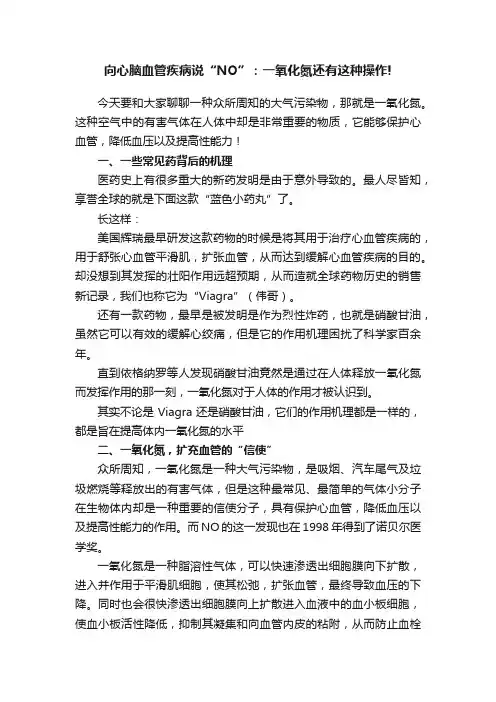 向心脑血管疾病说“NO”：一氧化氮还有这种操作!

今天要和大家聊聊一种众所周知的大气污染物，那就是一氧化氮。这种空气中的有害气体在人体中却是非常重要的物质，它能够保护心血管，降低血压以及提高性能力！

一、一些常见药背后的机理

医药史上有很多重大的新药发明是由于意外导致的。最人尽皆知，享誉全球的就是下面这款“蓝色小药丸”了。

长这样：

美国辉瑞最早研发这款药物的时候是将其用于治疗心血管疾病的，用于舒张心血管平滑肌，扩张血管，从而达到缓解心血管疾病的目的。却没想到其发挥的壮阳作用远超预期，从而造就全球药物历史的销售新记录，我们也称它为“Viagra”（伟哥）。

还有一款药物，最早是被发明是作为烈性炸药，也就是硝酸甘油，虽然它可以有效的缓解心绞痛，但是它的作用机理困扰了科学家百余年。

直到依格纳罗等人发现硝酸甘油竟然是通过在人体释放一氧化氮而发挥作用的那一刻，一氧化氮对于人体的作用才被认识到。

其实不论是 Viagra 还是硝酸甘油，它们的作用机理都是一样的，都是旨在提高体内一氧化氮的水平

二、一氧化氮，扩充血管的“信使”

众所周知，一氧化氮是一种大气污染物，是吸烟、汽车尾气及垃圾燃烧等释放出的有害气体，但是这种最常见、最简单的气体小分子在生物体内却是一种重要的信使分子，具有保护心血管，降低血压以及提高性能力的作用。而 NO 的这一发现也在 1998 年得到了诺贝尔医学奖。

一氧化氮是一种脂溶性气体，可以快速渗透出细胞膜向下扩散，进入并作用于平滑肌细胞，使其松弛，扩张血管，最终导致血压的下降。同时也会很快渗透出细胞膜向上扩散进入血液中的血小板细胞，使血小板活性降低，抑制其凝集和向血管内皮的粘附，从而防止血栓